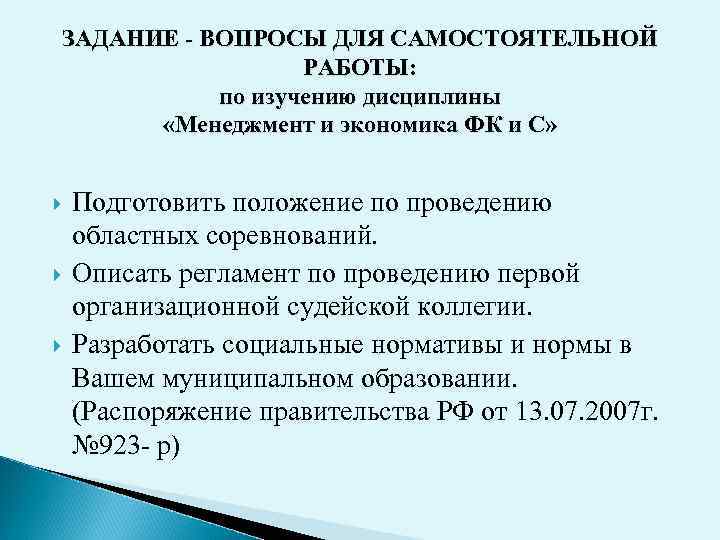 ЗАДАНИЕ - ВОПРОСЫ ДЛЯ САМОСТОЯТЕЛЬНОЙ РАБОТЫ:
по изучению дисциплины
«Менеджмент и экономика ФК и С»

Подготовить положение по проведению областных соревнований.

Описать регламент по проведению первой организационной судейской коллегии.

Разработать социальные нормативы и нормы в Вашем муниципальном образовании. (Распоряжение правительства РФ от 13.07.2007г. №923- р)